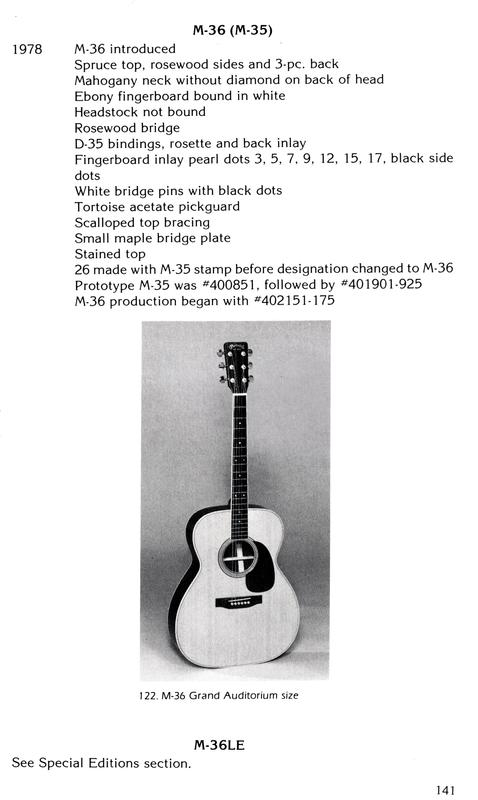 M-36 (M-35)

1978 M-36 introduced
Spruce top, rosewood sides and 3-pc. back
Mahogany neck without diamond on back of head
Ebony fingerboard bound in white
Headstock not bound
Rosewood bridge
D-35 bindings, rosette and back inlay
Fingerboard inlay pearl dots 3, 5, 7, 9, 12, 15, 17, black side dots
White bridge pins with black dots
Tortoise acetate pickguard
Scalloped top bracing
Small maple bridge plate
Stained top
26 made with M-35 stamp before designation changed to M-36
Prototype M-35 was #400851, followed by #401901-925
M-36 production began with #402151-175

122. M-36 Grand Auditorium size

M-36LE

See Special Editions section.

141